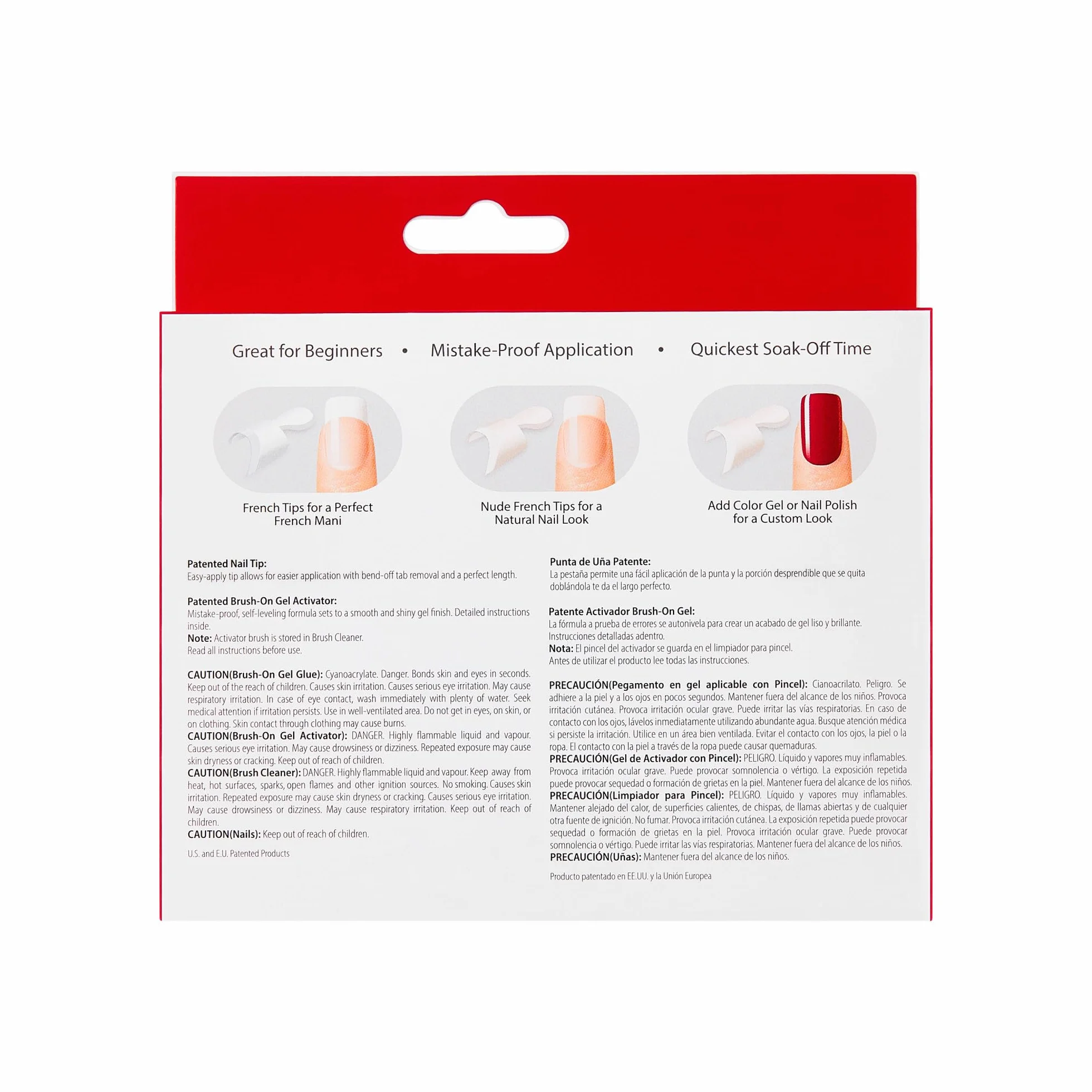 Great for Beginners • Mistake-Proof Application • Quickest Soak-Off Time

French Tips for a Perfect French Mani

Nude French Tips for a Natural Nail Look

Add Color Gel or Nail Polish for a Custom Look

Patented Nail Tip:
Easy-apply tip allows for easier application with bend-off tab removal and a perfect length.

Patented Brush-On Gel Activator:
Mistake-proof, self-leveling formula sets to a smooth and shiny gel finish. Detailed instructions inside.
Note: Activator brush is stored in Brush Cleaner.
Read all instructions before use.

CAUTION(Brush-On Gel Glue): Cyanoacrylate. Danger. Bonds skin and eyes in seconds. Keep out of the reach of children. Causes skin irritation. Causes serious eye irritation. May cause respiratory irritation. In case of eye contact, wash immediately with plenty of water. Seek medical attention if irritation persists. Use in well-ventilated area. Do not get in eyes, on skin, or on clothing. Skin contact through clothing may cause burns.
CAUTION(Brush-On Gel Activator): DANGER. Highly flammable liquid and vapour. Causes serious eye irritation. May cause drowsiness or dizziness. Repeated exposure may cause skin dryness or cracking. Keep out of reach of children.
CAUTION(Brush Cleaner): DANGER. Highly flammable liquid and vapour. Keep away from heat, hot surfaces, sparks, open flames and other ignition sources. No smoking. Causes skin irritation. Repeated exposure may cause skin dryness or cracking. Causes serious eye irritation. May cause drowsiness or dizziness. May cause respiratory irritation. Keep out of reach of children.
CAUTION(Nails): Keep out of reach of children.

U.S. and E.U. Patented Products

Punta de Uña Patente:
La pestaña permite una fácil aplicación de la punta y la porción desprendible que se quita doblándola te da el largo perfecto.

Patente Activador Brush-On Gel:
La fórmula a prueba de errores se autonivela para crear un acabado de gel liso y brillante. Instrucciones detalladas adentro.
Nota: El pincel del activador se guarda en el limpiador para pincel.
Antes de utilizar el producto lee todas las instrucciones.

PRECAUCIÓN(Pegamento en gel aplicable con Pincel): Cianoacrilato. Peligro. Se adhiere a la piel y a los ojos en pocos segundos. Mantener fuera del alcance de los niños. Provoca irritación cutánea. Provoca irritación ocular grave. Puede irritar las vías respiratorias. En caso de contacto con los ojos, lávelos inmediatamente utilizando abundante agua. Busque atención médica si persiste la irritación. Utilice en un área bien ventilada. Evitar el contacto con los ojos, la piel o la ropa. El contacto con la piel a través de la ropa puede causar quemaduras.
PRECAUCIÓN(Gel de Activador con Pincel): PELIGRO. Líquido y vapores muy inflamables. Provoca irritación ocular grave. Puede provocar somnolencia o vértigo. La exposición repetida puede provocar sequedad o formación de grietas en la piel. Mantener fuera del alcance de los niños.
PRECAUCIÓN(Limpiador para Pincel): PELIGRO. Líquido y vapores muy inflamables. Mantener alejado del calor, de superficies calientes, de chispas, de llamas abiertas y de cualquier otra fuente de ignición. No fumar. Provoca irritación cutánea. La exposición repetida puede provocar sequedad o formación de grietas en la piel. Provoca irritación ocular grave. Puede provocar somnolencia o vértigo. Puede irritar las vías respiratorias. Mantener fuera del alcance de los niños.
PRECAUCIÓN(Uñas): Mantener fuera del alcance de los niños.

Producto patentado en EE.UU. y la Unión Europea